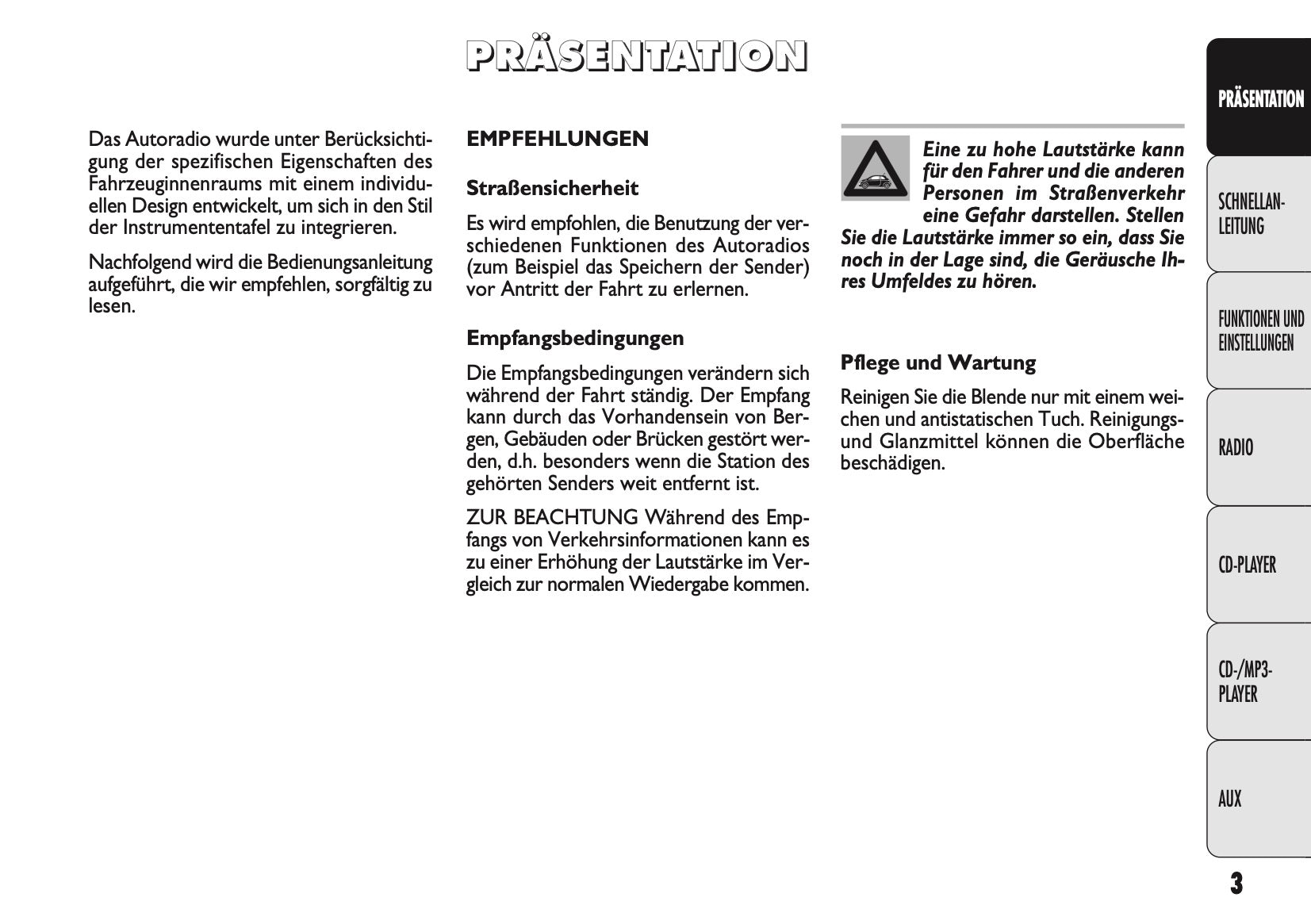 PRÄSENTATION

Das Autoradio wurde unter Berücksichtigung der spezifischen Eigenschaften des Fahrzeuginnenraums mit einem individuellen Design entwickelt, um sich in den Stil der Instrumententafel zu integrieren.

Nachfolgend wird die Bedienungsanleitung aufgeführt, die wir empfehlen, sorgfältig zu lesen.

EMPFEHLUNGEN

Straßensicherheit

Es wird empfohlen, die Benutzung der verschiedenen Funktionen des Autoradios (zum Beispiel das Speichern der Sender) vor Antritt der Fahrt zu erlernen.

Empfangsbedingungen

Die Empfangsbedingungen verändern sich während der Fahrt ständig. Der Empfang kann durch das Vorhandensein von Bergen, Gebäuden oder Brücken gestört werden, d.h. besonders wenn die Station des gehörten Senders weit entfernt ist.

ZUR BEACHTUNG Während des Empfangs von Verkehrsinformationen kann es zu einer Erhöhung der Lautstärke im Vergleich zur normalen Wiedergabe kommen.

Eine zu hohe Lautstärke kann für den Fahrer und die anderen Personen im Straßenverkehr eine Gefahr darstellen. Stellen Sie die Lautstärke immer so ein, dass Sie noch in der Lage sind, die Geräusche Ihres Umfeldes zu hören.

Pflege und Wartung

Reinigen Sie die Blende nur mit einem weichen und antistatischen Tuch. Reinigungs- und Glanzmittel können die Oberfläche beschädigen.

PRÄSENTATION

SCHNELLANLEITUNG

FUNKTIONEN UND EINSTELLUNGEN

RADIO

CD-PLAYER

CD-/MP3-PLAYER

AUX

3